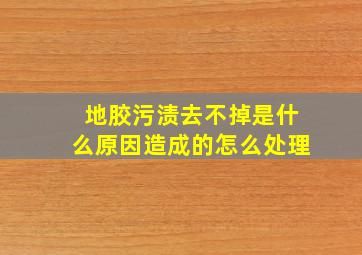 地胶污渍去不掉是什么原因造成的怎么处理